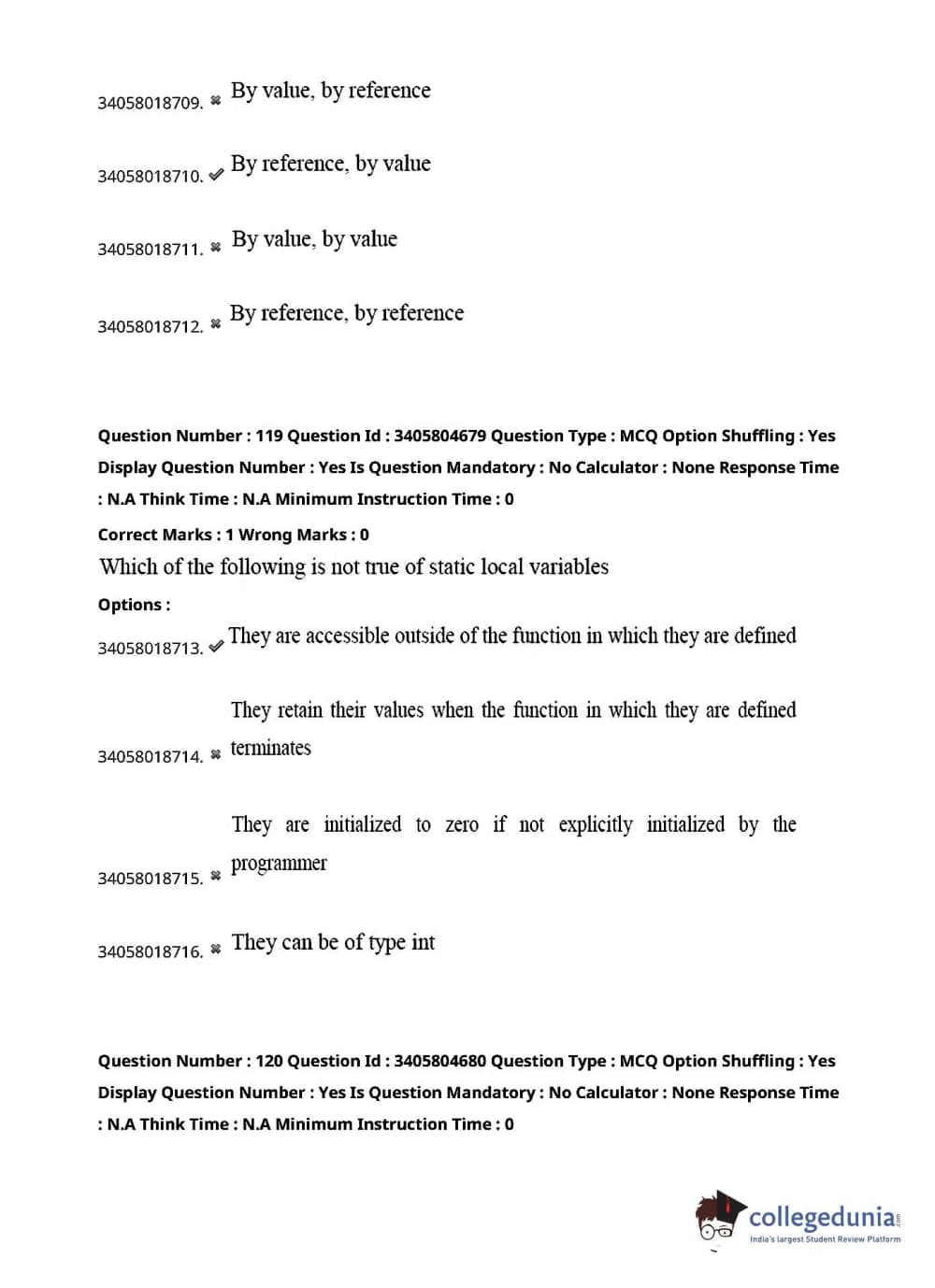 34058018709. ✖ By value, by reference

34058018710. ✔ By reference, by value

34058018711. ✖ By value, by value

34058018712. ✖ By reference, by reference

Question Number : 119 Question Id : 3405804679 Question Type : MCQ Option Shuffling : Yes Display Question Number : Yes Is Question Mandatory : No Calculator : None Response Time : N.A Think Time : N.A Minimum Instruction Time : 0

Correct Marks : 1 Wrong Marks : 0

Which of the following is not true of static local variables

Options :

34058018713. ✔ They are accessible outside of the function in which they are defined

34058018714. ✖ They retain their values when the function in which they are defined terminates

34058018715. ✖ They are initialized to zero if not explicitly initialized by the programmer

34058018716. ✖ They can be of type int

Question Number : 120 Question Id : 3405804680 Question Type : MCQ Option Shuffling : Yes Display Question Number : Yes Is Question Mandatory : No Calculator : None Response Time : N.A Think Time : N.A Minimum Instruction Time : 0

collegedunia.com
India's largest Student Review Platform